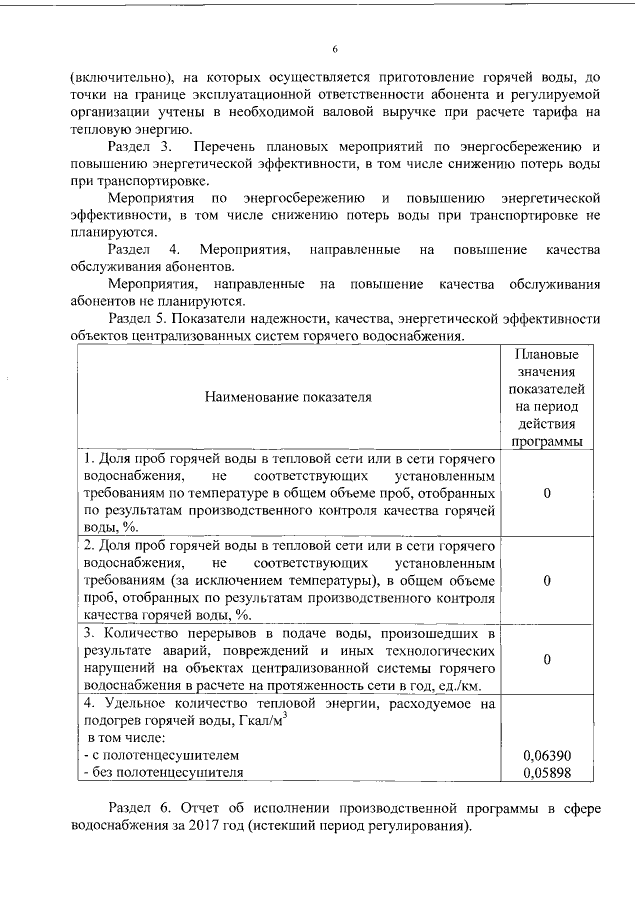 6

(включительно), на которых осуществляется приготовление горячей воды, до точки на границе эксплуатационной ответственности абонента и регулируемой организации учтены в необходимой валовой выручке при расчете тарифа на тепловую энергию.

Раздел 3. Перечень плановых мероприятий по энергосбережению и повышению энергетической эффективности, в том числе снижению потерь воды при транспортировке.

Мероприятия по энергосбережению и повышению энергетической эффективности, в том числе снижению потерь воды при транспортировке не планируются.

Раздел 4. Мероприятия, направленные на повышение качества обслуживания абонентов.

Мероприятия, направленные на повышение качества обслуживания абонентов не планируются.

Раздел 5. Показатели надежности, качества, энергетической эффективности объектов централизованных систем горячего водоснабжения.

| Наименование показателя | Плановые значения показателей на период действия программы |
|---|---|
| 1. Доля проб горячей воды в тепловой сети или в сети горячего водоснабжения, не соответствующих установленным требованиям по температуре в общем объеме проб, отобранных по результатам производственного контроля качества горячей воды, %. | 0 |
| 2. Доля проб горячей воды в тепловой сети или в сети горячего водоснабжения, не соответствующих установленным требованиям (за исключением температуры), в общем объеме проб, отобранных по результатам производственного контроля качества горячей воды, %. | 0 |
| 3. Количество перерывов в подаче воды, произошедших в результате аварий, повреждений и иных технологических нарушений на объектах централизованной системы горячего водоснабжения в расчете на протяженность сети в год, ед./км. | 0 |
| 4. Удельное количество тепловой энергии, расходуемое на подогрев горячей воды, Гкал/м$^3$ в том числе: - с полотенцесушителем - без полотенцесушителя | 0,06390 0,05898 |

Раздел 6. Отчет об исполнении производственной программы в сфере водоснабжения за 2017 год (истекший период регулирования).